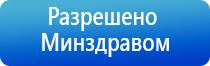 Разрешено Минздравом